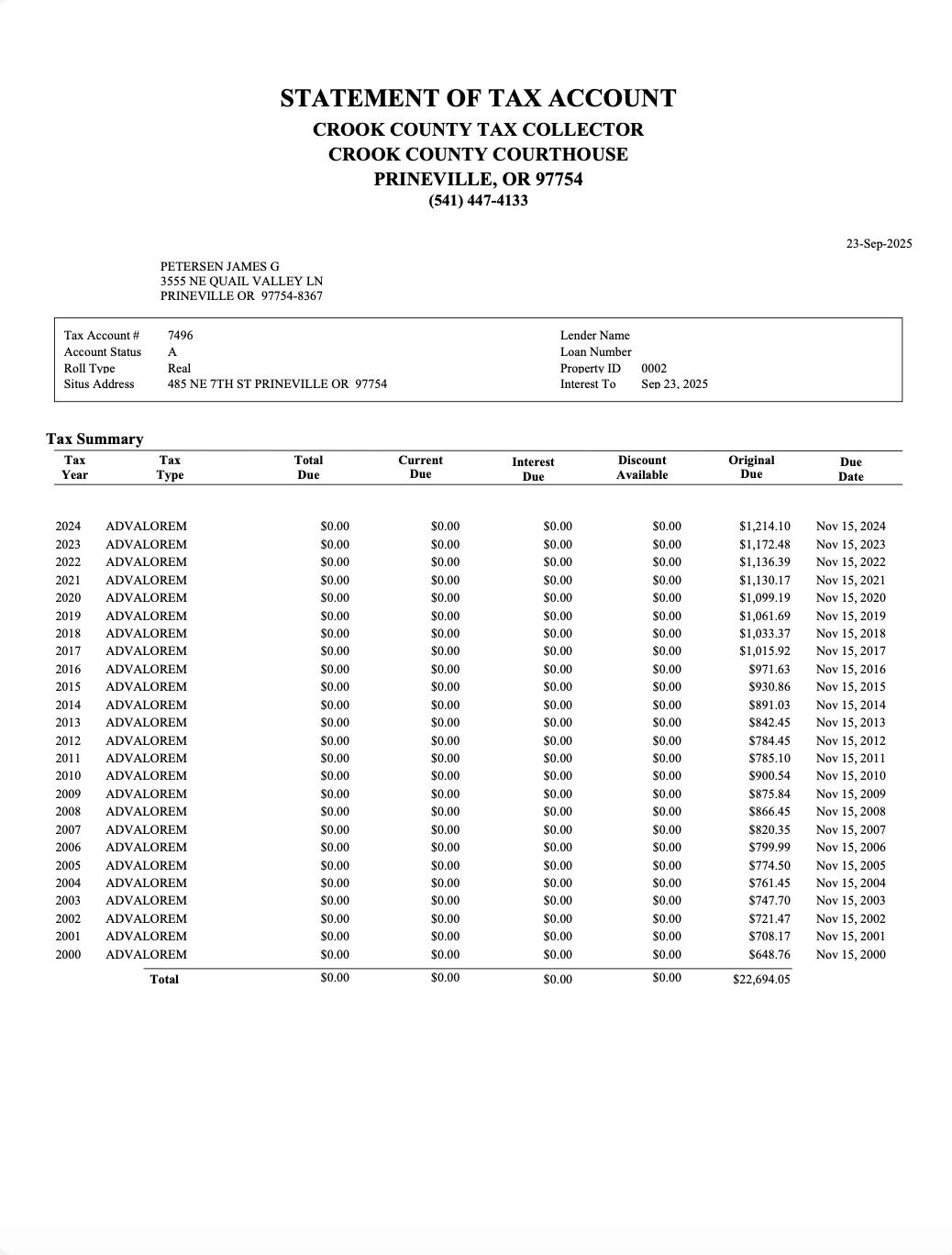 STATEMENT OF TAX ACCOUNT
CROOK COUNTY TAX COLLECTOR
CROOK COUNTY COURTHOUSE
PRINEVILLE, OR 97754
(541) 447-4133

23-Sep-2025

PETERSEN JAMES G
3555 NE QUAIL VALLEY LN
PRINEVILLE OR 97754-8367

Tax Account # 7496
Account Status A
Roll Type Real
Situs Address 485 NE 7TH ST PRINEVILLE OR 97754

Lender Name
Loan Number
Property ID 0002
Interest To Sep 23, 2025

Tax Summary

| Tax Year | Tax Type | Total Due | Current Due | Interest Due | Discount Available | Original Due | Due Date |
|---|---|---|---|---|---|---|---|
| 2024 | ADVALOREM | $0.00 | $0.00 | $0.00 | $0.00 | $1,214.10 | Nov 15, 2024 |
| 2023 | ADVALOREM | $0.00 | $0.00 | $0.00 | $0.00 | $1,172.48 | Nov 15, 2023 |
| 2022 | ADVALOREM | $0.00 | $0.00 | $0.00 | $0.00 | $1,136.39 | Nov 15, 2022 |
| 2021 | ADVALOREM | $0.00 | $0.00 | $0.00 | $0.00 | $1,130.17 | Nov 15, 2021 |
| 2020 | ADVALOREM | $0.00 | $0.00 | $0.00 | $0.00 | $1,099.19 | Nov 15, 2020 |
| 2019 | ADVALOREM | $0.00 | $0.00 | $0.00 | $0.00 | $1,061.69 | Nov 15, 2019 |
| 2018 | ADVALOREM | $0.00 | $0.00 | $0.00 | $0.00 | $1,033.37 | Nov 15, 2018 |
| 2017 | ADVALOREM | $0.00 | $0.00 | $0.00 | $0.00 | $1,015.92 | Nov 15, 2017 |
| 2016 | ADVALOREM | $0.00 | $0.00 | $0.00 | $0.00 | $971.63 | Nov 15, 2016 |
| 2015 | ADVALOREM | $0.00 | $0.00 | $0.00 | $0.00 | $930.86 | Nov 15, 2015 |
| 2014 | ADVALOREM | $0.00 | $0.00 | $0.00 | $0.00 | $891.03 | Nov 15, 2014 |
| 2013 | ADVALOREM | $0.00 | $0.00 | $0.00 | $0.00 | $842.45 | Nov 15, 2013 |
| 2012 | ADVALOREM | $0.00 | $0.00 | $0.00 | $0.00 | $784.45 | Nov 15, 2012 |
| 2011 | ADVALOREM | $0.00 | $0.00 | $0.00 | $0.00 | $785.10 | Nov 15, 2011 |
| 2010 | ADVALOREM | $0.00 | $0.00 | $0.00 | $0.00 | $900.54 | Nov 15, 2010 |
| 2009 | ADVALOREM | $0.00 | $0.00 | $0.00 | $0.00 | $875.84 | Nov 15, 2009 |
| 2008 | ADVALOREM | $0.00 | $0.00 | $0.00 | $0.00 | $866.45 | Nov 15, 2008 |
| 2007 | ADVALOREM | $0.00 | $0.00 | $0.00 | $0.00 | $820.35 | Nov 15, 2007 |
| 2006 | ADVALOREM | $0.00 | $0.00 | $0.00 | $0.00 | $799.99 | Nov 15, 2006 |
| 2005 | ADVALOREM | $0.00 | $0.00 | $0.00 | $0.00 | $774.50 | Nov 15, 2005 |
| 2004 | ADVALOREM | $0.00 | $0.00 | $0.00 | $0.00 | $761.45 | Nov 15, 2004 |
| 2003 | ADVALOREM | $0.00 | $0.00 | $0.00 | $0.00 | $747.70 | Nov 15, 2003 |
| 2002 | ADVALOREM | $0.00 | $0.00 | $0.00 | $0.00 | $721.47 | Nov 15, 2002 |
| 2001 | ADVALOREM | $0.00 | $0.00 | $0.00 | $0.00 | $708.17 | Nov 15, 2001 |
| 2000 | ADVALOREM | $0.00 | $0.00 | $0.00 | $0.00 | $648.76 | Nov 15, 2000 |
| | Total | $0.00 | $0.00 | $0.00 | $0.00 | $22,694.05 | |